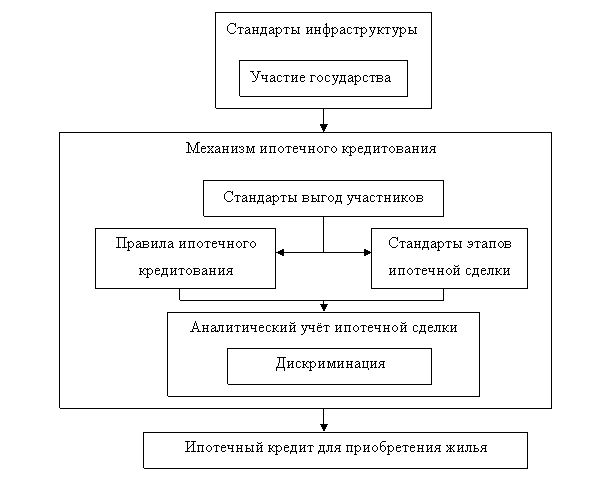 Стандарты инфраструктуры

Участие государства

Механизм ипотечного кредитования

Стандарты выгод участников

Правила ипотечного кредитования

Стандарты этапов ипотечной сделки

Аналитический учёт ипотечной сделки

Дискриминация

Ипотечный кредит для приобретения жилья